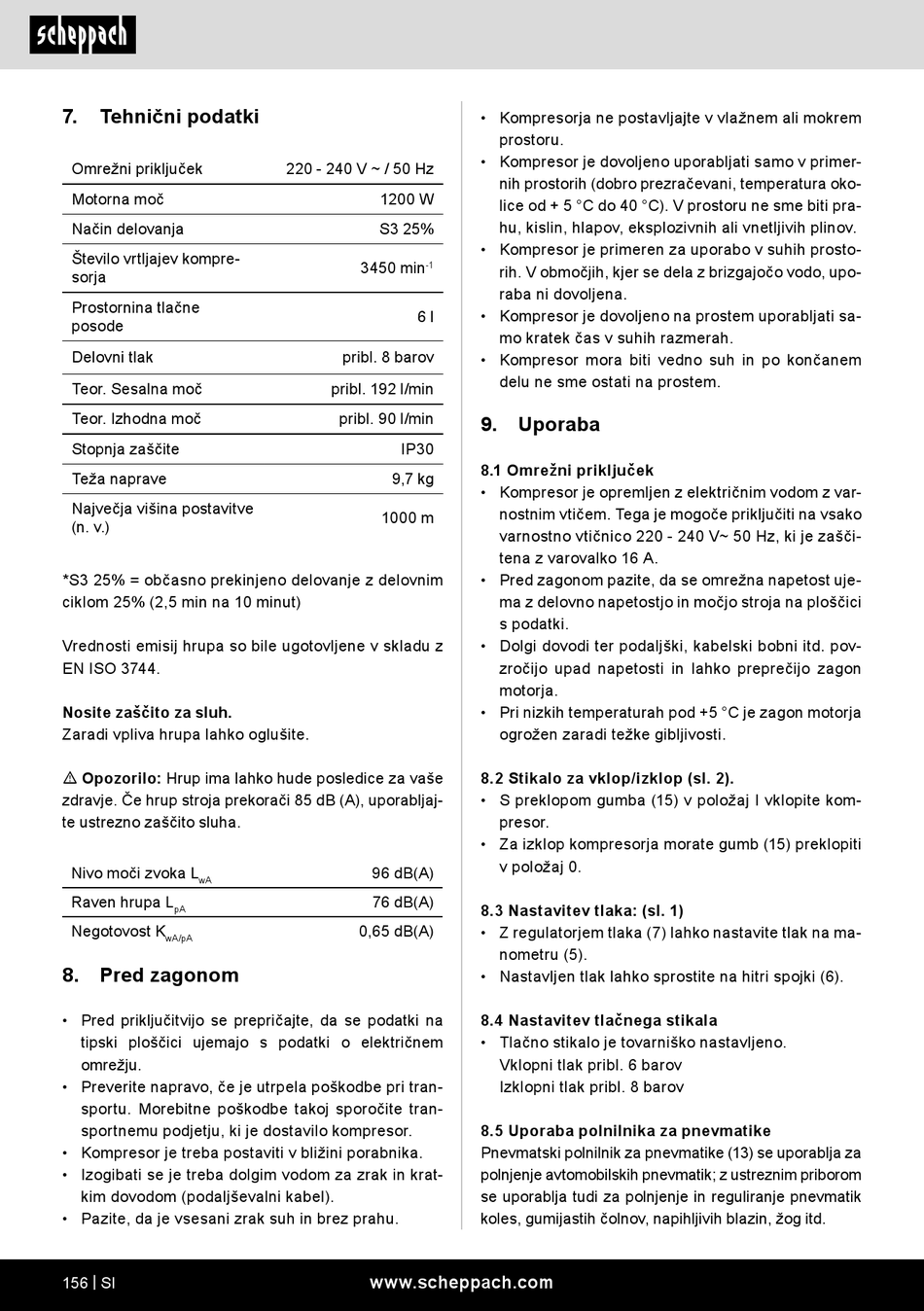 scheppach

7. Tehnični podatki

| Omrežni priključek | 220 - 240 V ~ / 50 Hz |
|---|---|
| Motorna moč | 1200 W |
| Način delovanja | S3 25% |
| Število vrtljajev kompresorja | 3450 min$^{-1}$ |
| Prostornina tlačne posode | 6 l |
| Delovni tlak | pribl. 8 barov |
| Teor. Sesalna moč | pribl. 192 l/min |
| Teor. Izhodna moč | pribl. 90 l/min |
| Stopnja zaščite | IP30 |
| Teža naprave | 9,7 kg |
| Največja višina postavitve (n. v.) | 1000 m |

*S3 25% = občasno prekinjeno delovanje z delovnim ciklom 25% (2,5 min na 10 minut)

Vrednosti emisij hrupa so bile ugotovljene v skladu z EN ISO 3744.

Nosite zaščito za sluh.
Zaradi vpliva hrupa lahko oglušite.

⚠ Opozorilo: Hrup ima lahko hude posledice za vaše zdravje. Če hrup stroja prekorači 85 dB (A), uporabljajte ustrezno zaščito sluha.

| Nivo moči zvoka $L_{wA}$ | 96 dB(A) |
|---|---|
| Raven hrupa $L_{pA}$ | 76 dB(A) |
| Negotovost $K_{wA/pA}$ | 0,65 dB(A) |

8. Pred zagonom

• Pred priključitvijo se prepričajte, da se podatki na tipski ploščici ujemajo s podatki o električnem omrežju.
• Preverite napravo, če je utrpela poškodbe pri transportu. Morebitne poškodbe takoj sporočite transportnemu podjetju, ki je dostavilo kompresor.
• Kompresor je treba postaviti v bližini porabnika.
• Izogibati se je treba dolgim vodom za zrak in kratkim dovodom (podaljševalni kabel).
• Pazite, da je vsesani zrak suh in brez prahu.

• Kompresorja ne postavljajte v vlažnem ali mokrem prostoru.
• Kompresor je dovoljeno uporabljati samo v primernih prostorih (dobro prezračevani, temperatura okolice od + 5 °C do 40 °C). V prostoru ne sme biti prahu, kislin, hlapov, eksplozivnih ali vnetljivih plinov.
• Kompresor je primeren za uporabo v suhih prostorih. V območjih, kjer se dela z brizgajočo vodo, uporaba ni dovoljena.
• Kompresor je dovoljeno na prostem uporabljati samo kratek čas v suhih razmerah.
• Kompresor mora biti vedno suh in po končanem delu ne sme ostati na prostem.

9. Uporaba

8.1 Omrežni priključek
• Kompresor je opremljen z električnim vodom z varnostnim vtičem. Tega je mogoče priključiti na vsako varnostno vtičnico 220 - 240 V~ 50 Hz, ki je zaščitena z varovalko 16 A.
• Pred zagonom pazite, da se omrežna napetost ujema z delovno napetostjo in močjo stroja na ploščici s podatki.
• Dolgi dovodi ter podaljški, kabelski bobni itd. povzročijo upad napetosti in lahko preprečijo zagon motorja.
• Pri nizkih temperaturah pod +5 °C je zagon motorja ogrožen zaradi težke gibljivosti.

8.2 Stikalo za vklop/izklop (sl. 2).
• S preklopom gumba (15) v položaj I vklopite kompresor.
• Za izklop kompresorja morate gumb (15) preklopiti v položaj 0.

8.3 Nastavitev tlaka: (sl. 1)
• Z regulatorjem tlaka (7) lahko nastavite tlak na manometru (5).
• Nastavljen tlak lahko sprostite na hitri spojki (6).

8.4 Nastavitev tlačnega stikala
• Tlačno stikalo je tovarniško nastavljeno.
Vklopni tlak pribl. 6 barov
Izklopni tlak pribl. 8 barov

8.5 Uporaba polnilnika za pnevmatike
Pnevmatski polnilnik za pnevmatike (13) se uporablja za polnjenje avtomobilskih pnevmatik; z ustreznim priborom se uporablja tudi za polnjenje in reguliranje pnevmatik koles, gumijastih čolnov, napihljivih blazin, žog itd.

156 | SI www.scheppach.com